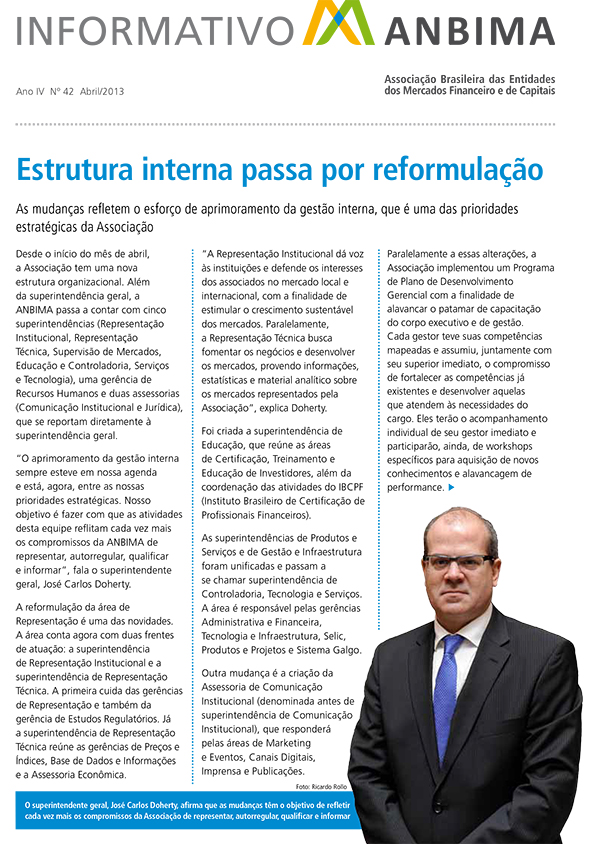 INFORMATIVO ANBIMA

Ano IV Nº 42 Abril/2013

Associação Brasileira das Entidades dos Mercados Financeiro e de Capitais

Estrutura interna passa por reformulação

As mudanças refletem o esforço de aprimoramento da gestão interna, que é uma das prioridades estratégicas da Associação

Desde o início do mês de abril, a Associação tem uma nova estrutura organizacional. Além da superintendência geral, a ANBIMA passa a contar com cinco superintendências (Representação Institucional, Representação Técnica, Supervisão de Mercados, Educação e Controladoria, Serviços e Tecnologia), uma gerência de Recursos Humanos e duas assessorias (Comunicação Institucional e Jurídica), que se reportam diretamente à superintendência geral.

"O aprimoramento da gestão interna sempre esteve em nossa agenda e está, agora, entre as nossas prioridades estratégicas. Nosso objetivo é fazer com que as atividades desta equipe reflitam cada vez mais os compromissos da ANBIMA de representar, autorregular, qualificar e informar", fala o superintendente geral, José Carlos Doherty.

A reformulação da área de Representação é uma das novidades. A área conta agora com duas frentes de atuação: a superintendência de Representação Institucional e a superintendência de Representação Técnica. A primeira cuida das gerências de Representação e também da gerência de Estudos Regulatórios. Já a superintendência de Representação Técnica reúne as gerências de Preços e Índices, Base de Dados e Informações e a Assessoria Econômica.

"A Representação Institucional dá voz às instituições e defende os interesses dos associados no mercado local e internacional, com a finalidade de estimular o crescimento sustentável dos mercados. Paralelamente, a Representação Técnica busca fomentar os negócios e desenvolver os mercados, provendo informações, estatísticas e material analítico sobre os mercados representados pela Associação", explica Doherty.

Foi criada a superintendência de Educação, que reúne as áreas de Certificação, Treinamento e Educação de Investidores, além da coordenação das atividades do IBCPF (Instituto Brasileiro de Certificação de Profissionais Financeiros).

As superintendências de Produtos e Serviços e de Gestão e Infraestrutura foram unificadas e passam a se chamar superintendência de Controladoria, Tecnologia e Serviços. A área é responsável pelas gerências Administrativa e Financeira, Tecnologia e Infraestrutura, Selic, Produtos e Projetos e Sistema Galgo.

Outra mudança é a criação da Assessoria de Comunicação Institucional (denominada antes de superintendência de Comunicação Institucional), que responderá pelas áreas de Marketing e Eventos, Canais Digitais, Imprensa e Publicações.

Paralelamente a essas alterações, a Associação implementou um Programa de Plano de Desenvolvimento Gerencial com a finalidade de alavancar o patamar de capacitação do corpo executivo e de gestão. Cada gestor teve suas competências mapeadas e assumiu, juntamente com seu superior imediato, o compromisso de fortalecer as competências já existentes e desenvolver aquelas que atendem às necessidades do cargo. Eles terão o acompanhamento individual de seu gestor imediato e participarão, ainda, de workshops específicos para aquisição de novos conhecimentos e alavancagem de performance.

Foto: Ricardo Rollo

O superintendente geral, José Carlos Doherty, afirma que as mudanças têm o objetivo de refletir cada vez mais os compromissos da Associação de representar, autorregular, qualificar e informar